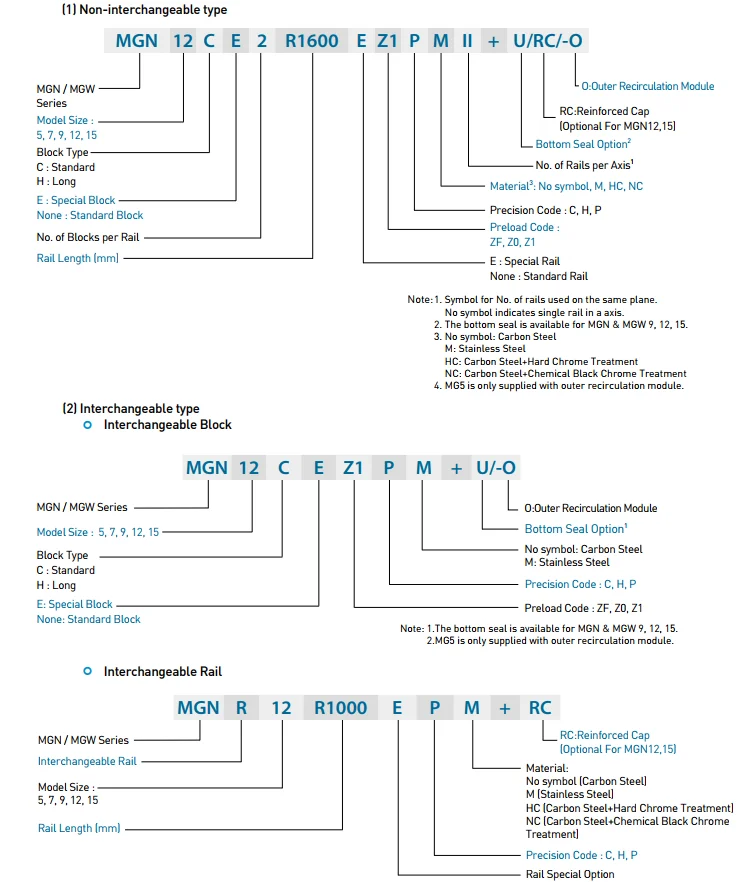 (1) Non-interchangeable type

MGN 12 C E 2 R1600 E Z1 P M II + U/RC/-O

MGN / MGW Series
Model Size : 5, 7, 9, 12, 15
Block Type
C : Standard
H : Long
E : Special Block
None : Standard Block
No. of Blocks per Rail
Rail Length (mm)

O:Outer Recirculation Module
RC:Reinforced Cap (Optional For MGN12,15)
Bottom Seal Option$^2$
No. of Rails per Axis$^1$
Material$^3$: No symbol, M, HC, NC
Precision Code : C, H, P
Preload Code : ZF, Z0, Z1
E : Special Rail
None : Standard Rail

Note: 1. Symbol for No. of rails used on the same plane. No symbol indicates single rail in a axis.
2. The bottom seal is available for MGN & MGW 9, 12, 15.
3. No symbol: Carbon Steel
M: Stainless Steel
HC: Carbon Steel+Hard Chrome Treatment
NC: Carbon Steel+Chemical Black Chrome Treatment
4. MG5 is only supplied with outer recirculation module.

(2) Interchangeable type
Interchangeable Block

MGN 12 C E Z1 P M + U/-O

MGN / MGW Series
Model Size : 5, 7, 9, 12, 15
Block Type
C : Standard
H : Long
E: Special Block
None: Standard Block

O:Outer Recirculation Module
Bottom Seal Option$^1$
No symbol: Carbon Steel
M: Stainless Steel
Precision Code : C, H, P
Preload Code : ZF, Z0, Z1

Note: 1.The bottom seal is available for MGN & MGW 9, 12, 15.
2.MG5 is only supplied with outer recirculation module.

Interchangeable Rail

MGN R 12 R1000 E P M + RC

MGN / MGW Series
Interchangeable Rail
Model Size : 5, 7, 9, 12, 15
Rail Length (mm)

RC:Reinforced Cap (Optional For MGN12,15)
Material:
No symbol (Carbon Steel)
M (Stainless Steel)
HC (Carbon Steel+Hard Chrome Treatment)
NC (Carbon Steel+Chemical Black Chrome Treatment)
Precision Code : C, H, P
Rail Special Option